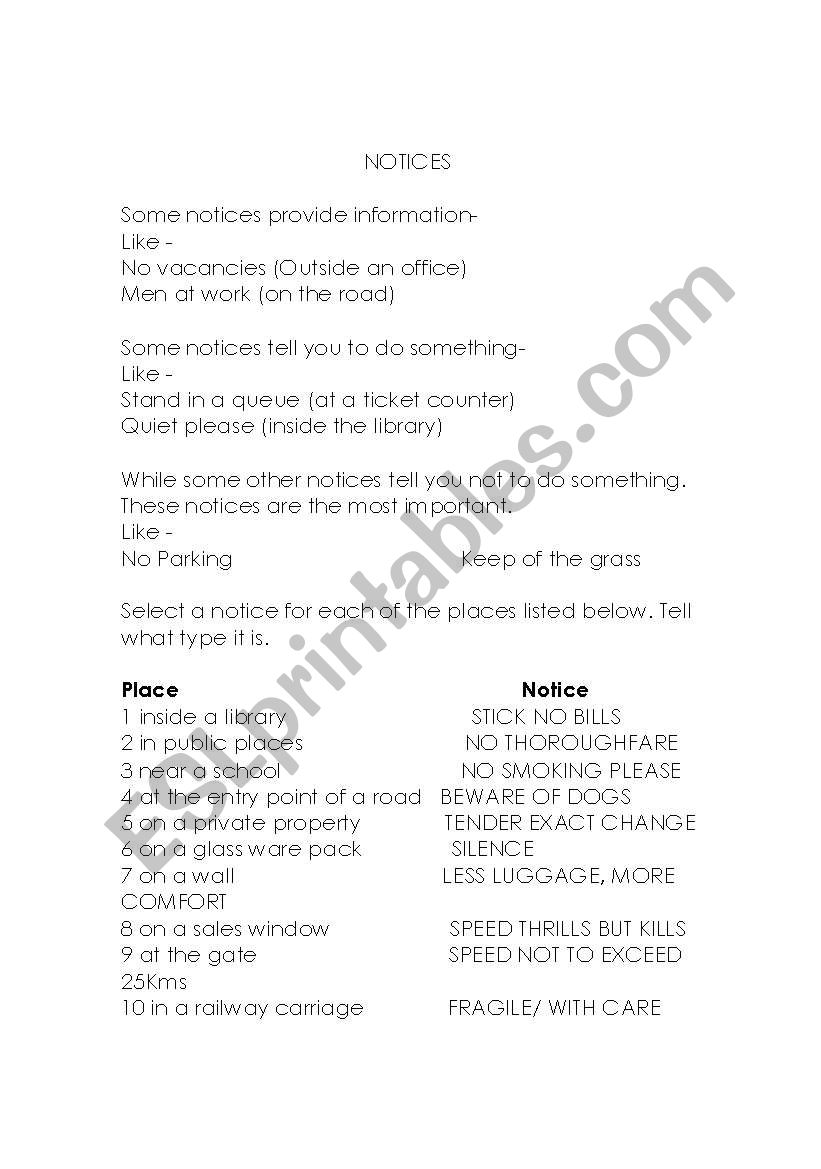 NOTICES

Some notices provide information-
Like -
No vacancies (Outside an office)
Men at work (on the road)

Some notices tell you to do something-
Like -
Stand in a queue (at a ticket counter)
Quiet please (inside the library)

While some other notices tell you not to do something. These notices are the most important.
Like -
No Parking Keep of the grass

Select a notice for each of the places listed below. Tell what type it is.

| Place | Notice |
|---|---|
| 1 inside a library | STICK NO BILLS |
| 2 in public places | NO THOROUGHFARE |
| 3 near a school | NO SMOKING PLEASE |
| 4 at the entry point of a road | BEWARE OF DOGS |
| 5 on a private property | TENDER EXACT CHANGE |
| 6 on a glass ware pack | SILENCE |
| 7 on a wall | LESS LUGGAGE, MORE COMFORT |
| 8 on a sales window | SPEED THRILLS BUT KILLS |
| 9 at the gate | SPEED NOT TO EXCEED 25Kms |
| 10 in a railway carriage | FRAGILE/ WITH CARE |

ESLprintables.com